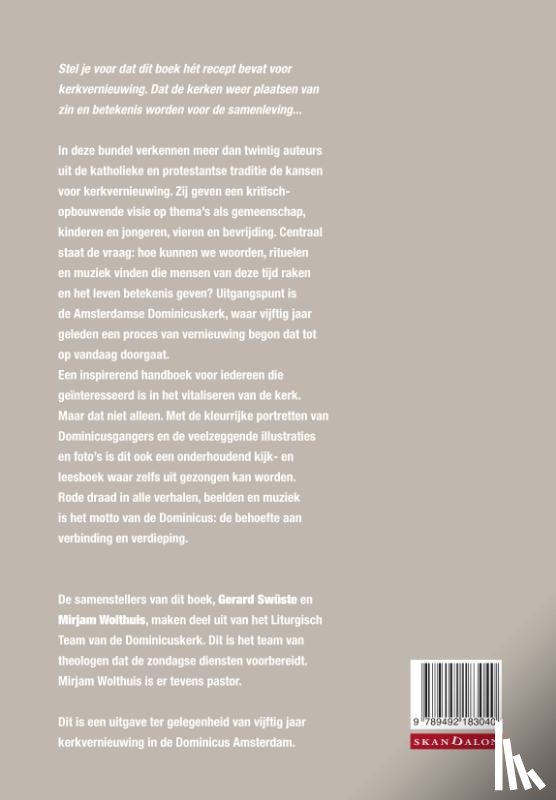 Stel je voor dat dit boek hét recept bevat voor kerkvernieuwing. Dat de kerken weer plaatsen van zin en betekenis worden voor de samenleving...

In deze bundel verkennen meer dan twintig auteurs uit de katholieke en protestantse traditie de kansen voor kerkvernieuwing. Zij geven een kritisch-opbouwende visie op thema's als gemeenschap, kinderen en jongeren, vieren en bevrijding. Centraal staat de vraag: hoe kunnen we woorden, rituelen en muziek vinden die mensen van deze tijd raken en het leven betekenis geven? Uitgangspunt is de Amsterdamse Dominicuskerk, waar vijftig jaar geleden een proces van vernieuwing begon dat tot op vandaag doorgaat.
Een inspirerend handboek voor iedereen die geïnteresseerd is in het vitaliseren van de kerk. Maar dat niet alleen. Met de kleurrijke portretten van Dominicusgangers en de veelzeggende illustraties en foto's is dit ook een onderhoudend kijk- en leesboek waar zelfs uit gezongen kan worden. Rode draad in alle verhalen, beelden en muziek is het motto van de Dominicus: de behoefte aan verbinding en verdieping.

De samenstellers van dit boek, Gerard Swüste en Mirjam Wolthuis, maken deel uit van het Liturgisch Team van de Dominicuskerk. Dit is het team van theologen dat de zondagse diensten voorbereidt. Mirjam Wolthuis is er tevens pastor.

Dit is een uitgave ter gelegenheid van vijftig jaar kerkvernieuwing in de Dominicus Amsterdam.

9 789492 183040

SKANDALON